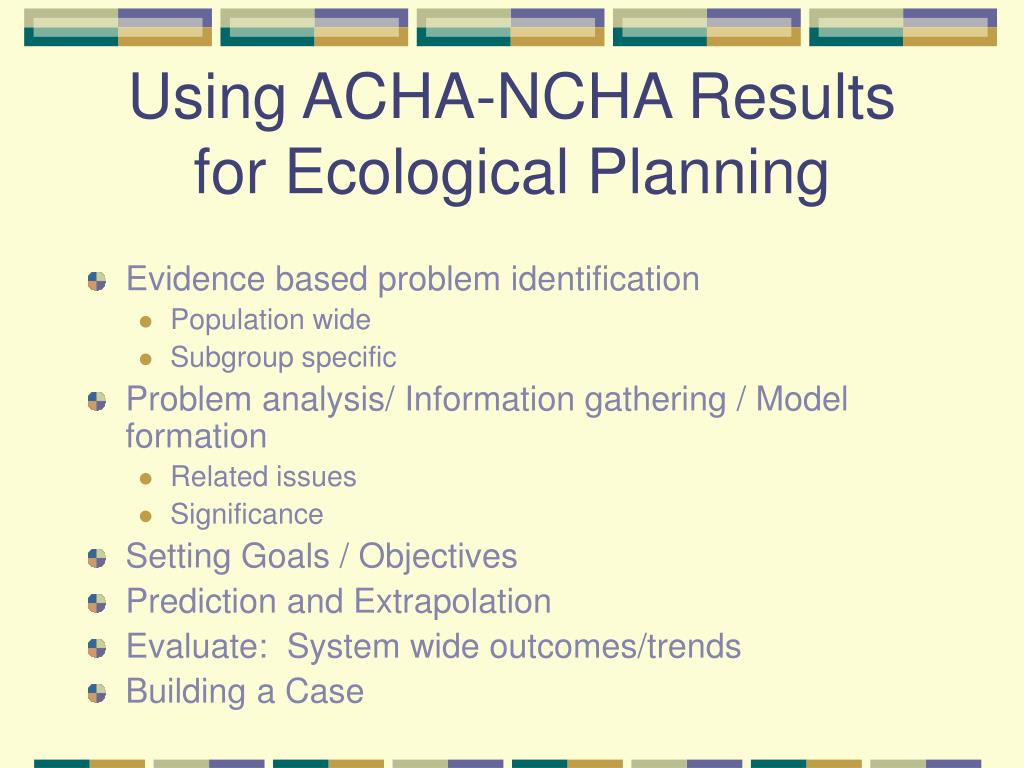 Using ACHA-NCHA Results for Ecological Planning

Evidence based problem identification
Population wide
Subgroup specific
Problem analysis/ Information gathering / Model formation
Related issues
Significance
Setting Goals / Objectives
Prediction and Extrapolation
Evaluate:  System wide outcomes/trends
Building a Case